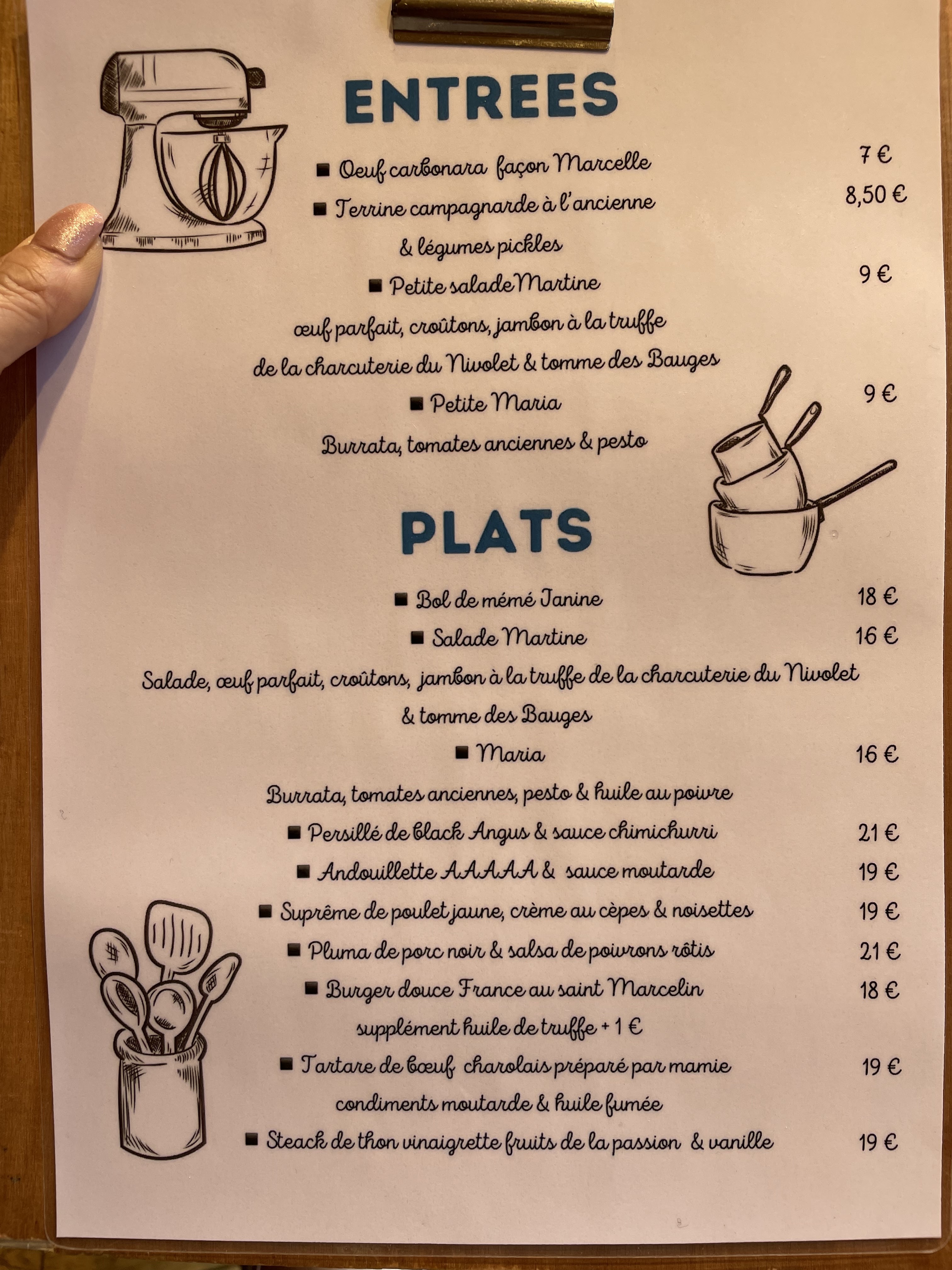 ENTREES

■ Oeuf carbonara façon Marcelle 7 €

■ Terrine campagnarde à l'ancienne & légumes pickles 8,50 €

■ Petite salade Martine 9 €
œuf parfait, croûtons, jambon à la truffe de la charcuterie du Nivolet & tomme des Bauges

■ Petite Maria 9 €
Burrata, tomates anciennes & pesto

PLATS

■ Bol de mémé Janine 18 €

■ Salade Martine 16 €
Salade, œuf parfait, croûtons, jambon à la truffe de la charcuterie du Nivolet & tomme des Bauges

■ Maria 16 €
Burrata, tomates anciennes, pesto & huile au poivre

■ Persillé de black Angus & sauce chimichurri 21 €

■ Andouillette AAAAA & sauce moutarde 19 €

■ Suprême de poulet jaune, crème au cèpes & noisettes 19 €

■ Pluma de porc noir & salsa de poivrons rôtis 21 €

■ Burger douce France au saint Marcelin 18 €
supplément huile de truffe + 1 €

■ Tartare de bœuf charolais préparé par mamie 19 €
condiments moutarde & huile fumée

■ Steack de thon vinaigrette fruits de la passion & vanille 19 €